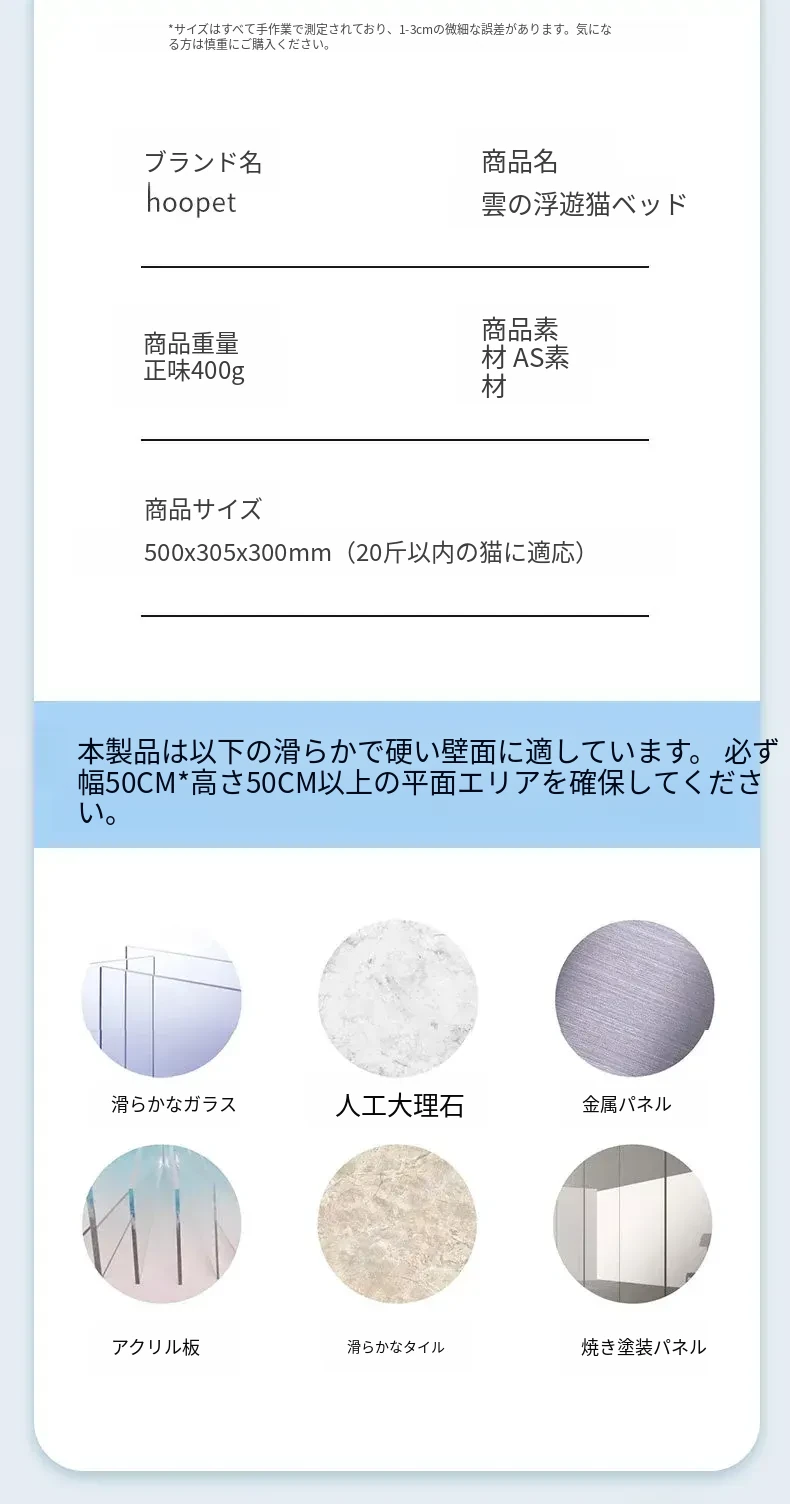 *サイズはすべて手作業で測定されており、1-3cmの微細な誤差があります。気になる方は慎重にご購入ください。

ブランド名
hoopet

商品名
雲の浮遊猫ベッド

商品重量
正味400g

商品素材 AS素材

商品サイズ
500x305x300mm（20斤以内の猫に適応）

本製品は以下の滑らかで硬い壁面に適しています。 必ず幅50CM*高さ50CM以上の平面エリアを確保してください。

滑らかなガラス

人工大理石

金属パネル

アクリル板

滑らかなタイル

焼き塗装パネル